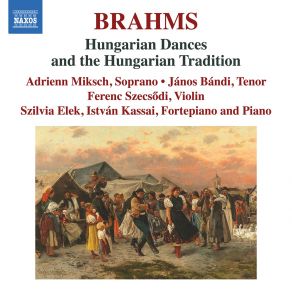 NAXOS

BRAHMS

Hungarian Dances and the Hungarian Tradition

Adrienn Miksch, Soprano • János Bándi, Tenor
Ferenc Szecsődi, Violin
Szilvia Elek, István Kassai, Fortepiano and Piano